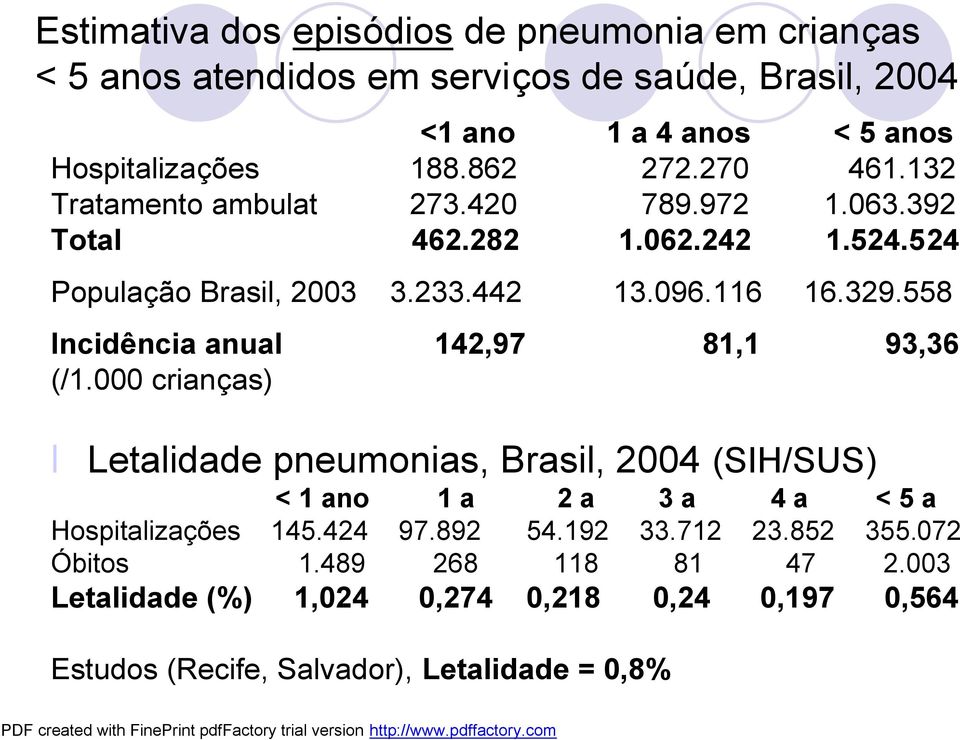 Estimativa dos episódios de pneumonia em crianças < 5 anos atendidos em serviços de saúde, Brasil, 2004

| | <1 ano | 1 a 4 anos | < 5 anos |
|---|---|---|---|
| Hospitalizações | 188.862 | 272.270 | 461.132 |
| Tratamento ambulat | 273.420 | 789.972 | 1.063.392 |
| **Total** | **462.282** | **1.062.242** | **1.524.524** |
| População Brasil, 2003 | 3.233.442 | 13.096.116 | 16.329.558 |
| **Incidência anual** (/1.000 crianças) | **142,97** | **81,1** | **93,36** |

Letalidade pneumonias, Brasil, 2004 (SIH/SUS)

| | < 1 ano | 1 a | 2 a | 3 a | 4 a | < 5 a |
|---|---|---|---|---|---|---|
| Hospitalizações | 145.424 | 97.892 | 54.192 | 33.712 | 23.852 | 355.072 |
| Óbitos | 1.489 | 268 | 118 | 81 | 47 | 2.003 |
| **Letalidade (%)** | **1,024** | **0,274** | **0,218** | **0,24** | **0,197** | **0,564** |

Estudos (Recife, Salvador), **Letalidade = 0,8%**

PDF created with FinePrint pdfFactory trial version http://www.pdffactory.com